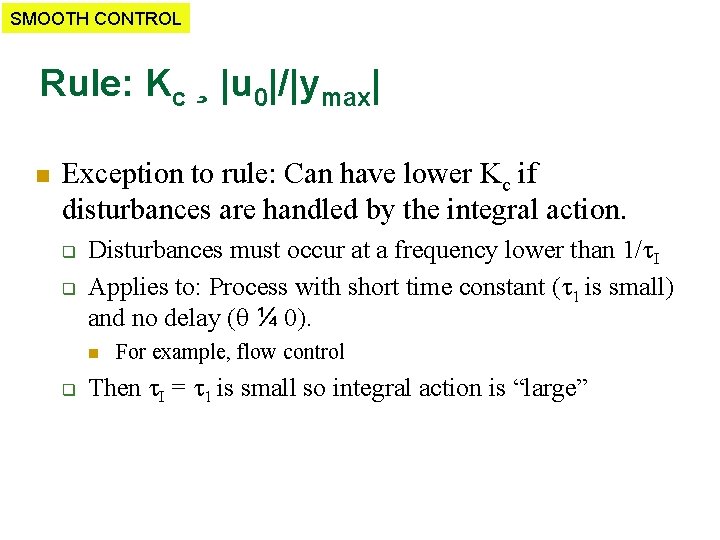 SMOOTH CONTROL

Rule: $K_c$ ¸ $|u_0|/|y_{max}|$

Exception to rule: Can have lower $K_c$ if disturbances are handled by the integral action.

Disturbances must occur at a frequency lower than $1/\tau_I$

Applies to: Process with short time constant ($\tau_1$ is small) and no delay ($\theta$ ¼ 0).

For example, flow control

Then $\tau_I = \tau_1$ is small so integral action is “large”